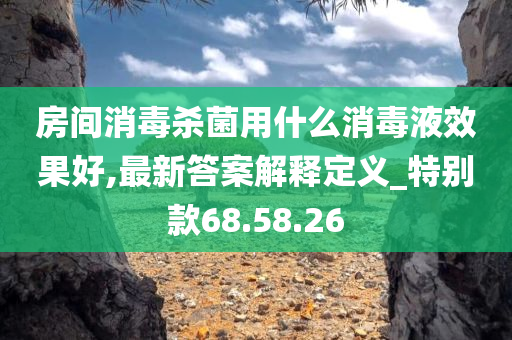 房间消毒杀菌用什么消毒液效果好,最新答案解释定义_特别款68.58.26